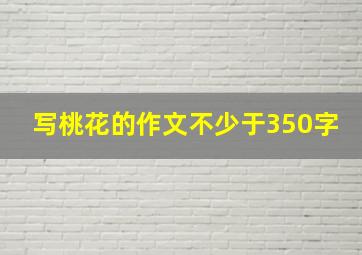 写桃花的作文不少于350字